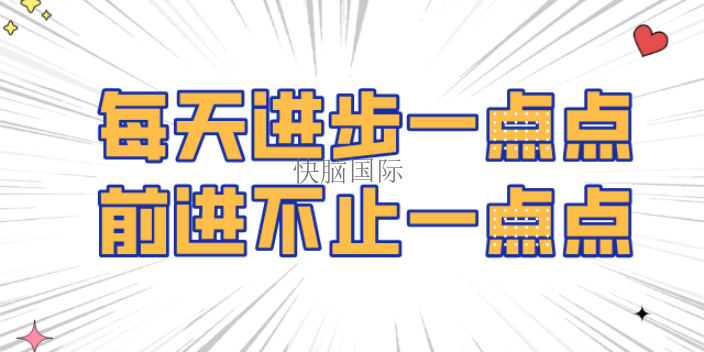 每天进步一点点
快脑国际
前进不止一点点